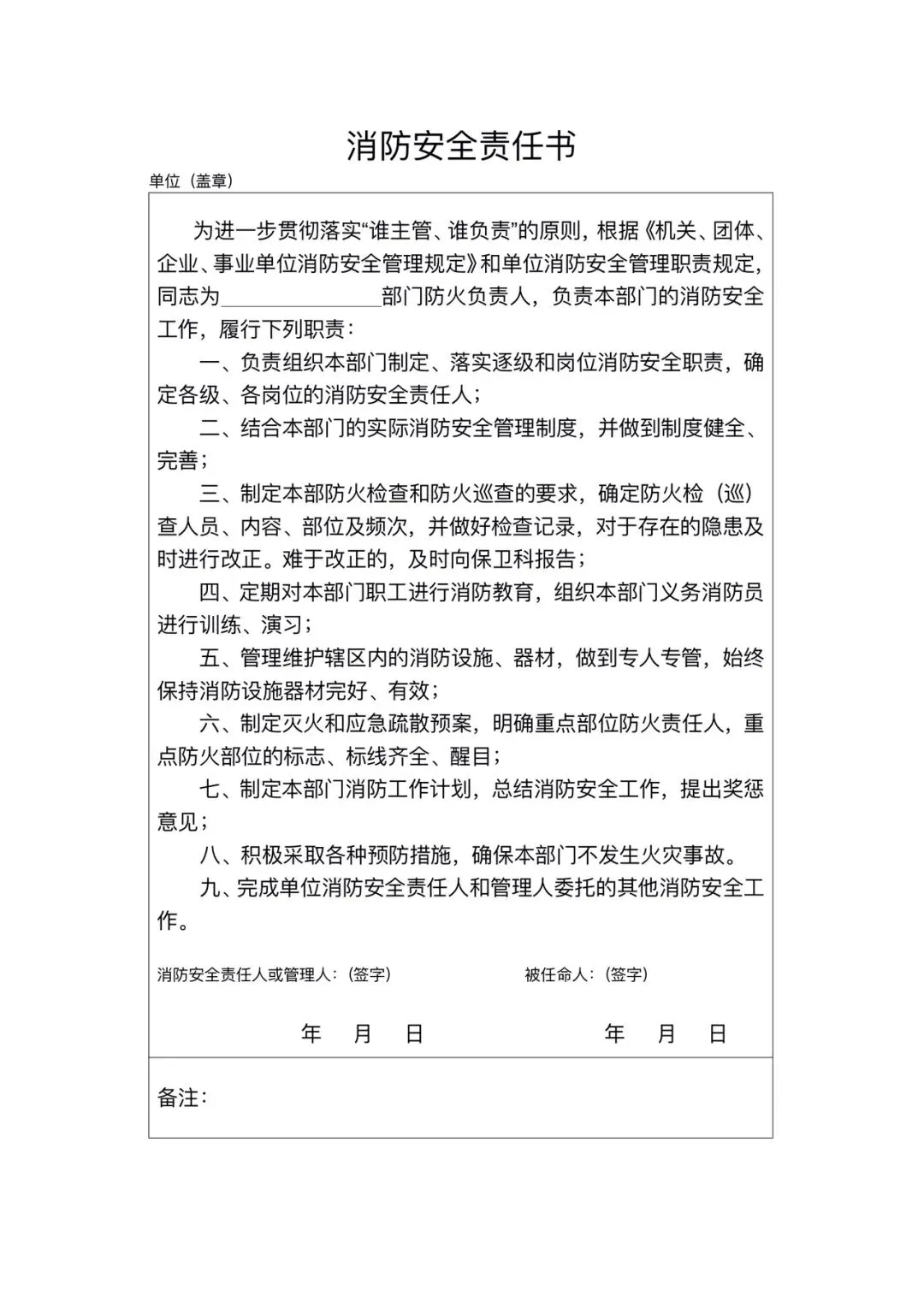 消防安全责任书

单位（盖章）

为进一步贯彻落实“谁主管、谁负责”的原则，根据《机关、团体、企业、事业单位消防安全管理规定》和单位消防安全管理职责规定，同志为____部门防火负责人，负责本部门的消防安全工作，履行下列职责：

一、负责组织本部门制定、落实逐级和岗位消防安全职责，确定各级、各岗位的消防安全责任人；

二、结合本部门的实际消防安全管理制度，并做到制度健全、完善；

三、制定本部防火检查和防火巡查的要求，确定防火检（巡）查人员、内容、部位及频次，并做好检查记录，对于存在的隐患及时进行改正。难于改正的，及时向保卫科报告；

四、定期对本部门职工进行消防教育，组织本部门义务消防员进行训练、演习；

五、管理维护辖区内的消防设施、器材，做到专人专管，始终保持消防设施器材完好、有效；

六、制定灭火和应急疏散预案，明确重点部位防火责任人，重点防火部位的标志、标线齐全、醒目；

七、制定本部门消防工作计划，总结消防安全工作，提出奖惩意见；

八、积极采取各种预防措施，确保本部门不发生火灾事故。

九、完成单位消防安全责任人和管理人委托的其他消防安全工作。

消防安全责任人或管理人：（签字） 被任命人：（签字）

年 月 日 年 月 日

备注：